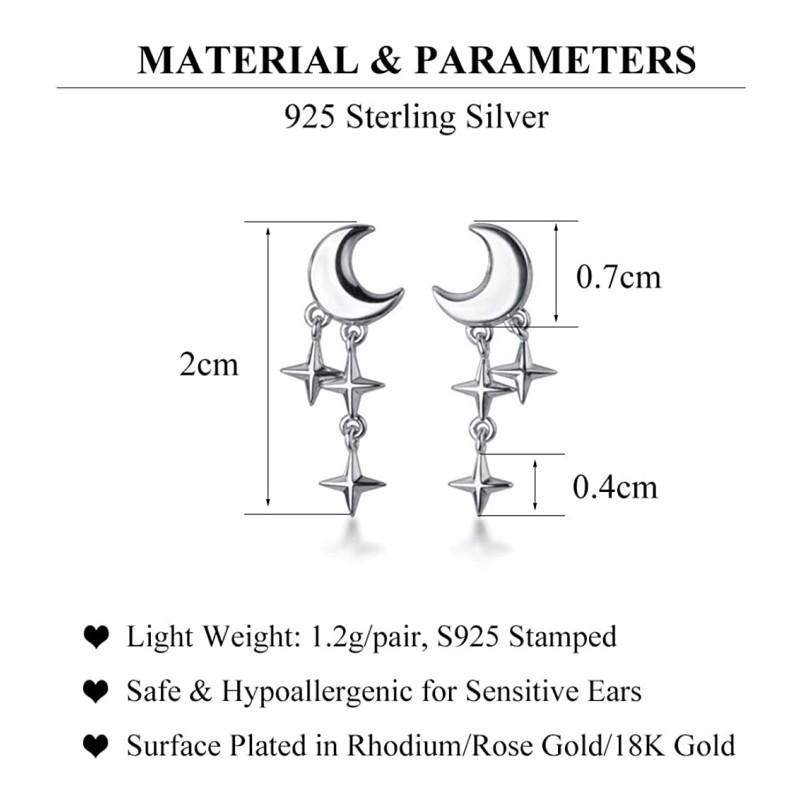 MATERIAL & PARAMETERS

925 Sterling Silver

2cm

0.7cm

0.4cm

❤ Light Weight: 1.2g/pair, S925 Stamped

❤ Safe & Hypoallergenic for Sensitive Ears

❤ Surface Plated in Rhodium/Rose Gold/18K Gold